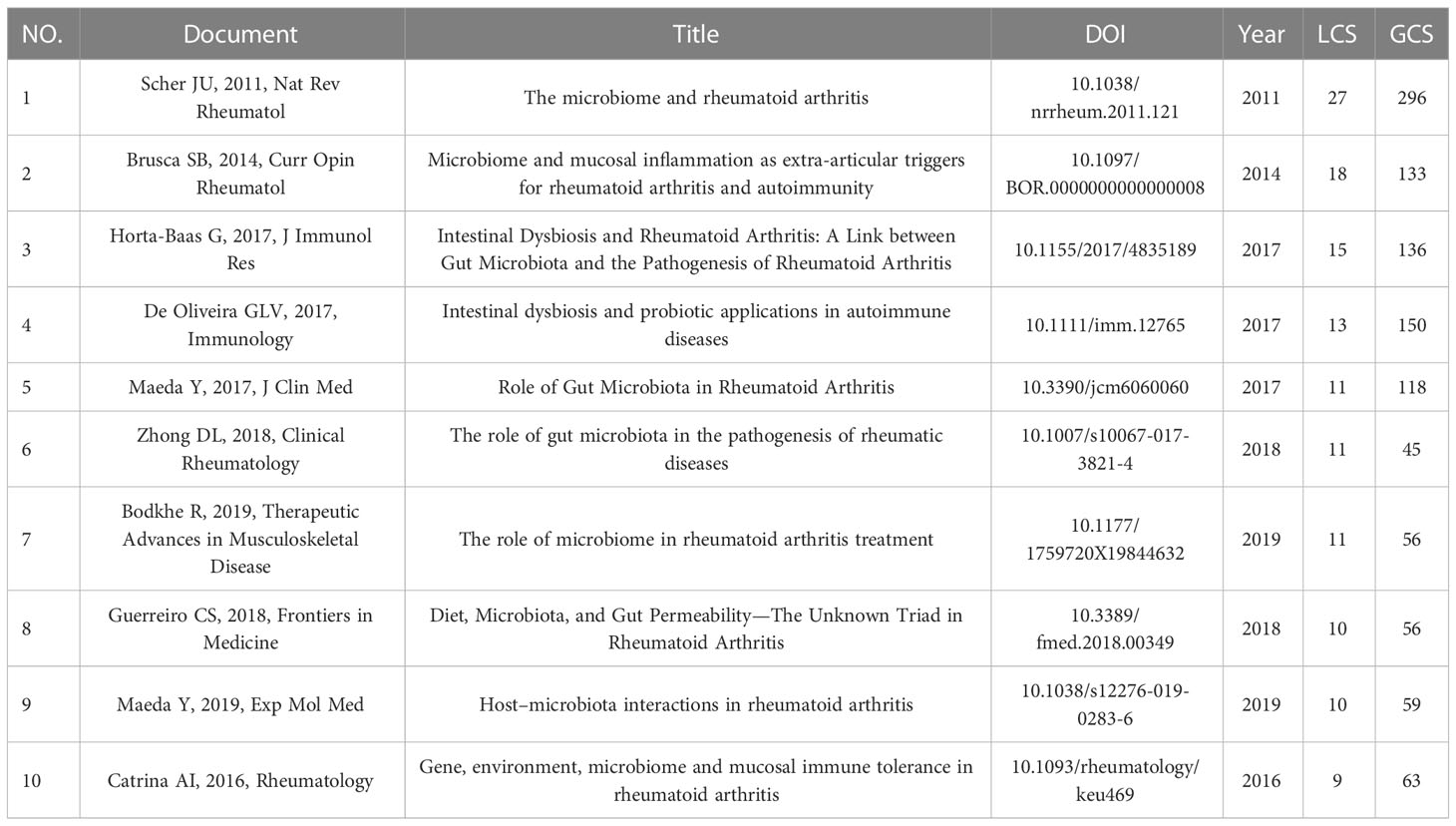 | NO. | Document | Title | DOI | Year | LCS | GCS |
|---|---|---|---|---|---|---|
| 1 | Scher JU, 2011, Nat Rev Rheumatol | The microbiome and rheumatoid arthritis | 10.1038/nrrheum.2011.121 | 2011 | 27 | 296 |
| 2 | Brusca SB, 2014, Curr Opin Rheumatol | Microbiome and mucosal inflammation as extra-articular triggers for rheumatoid arthritis and autoimmunity | 10.1097/BOR.0000000000000008 | 2014 | 18 | 133 |
| 3 | Horta-Baas G, 2017, J Immunol Res | Intestinal Dysbiosis and Rheumatoid Arthritis: A Link between Gut Microbiota and the Pathogenesis of Rheumatoid Arthritis | 10.1155/2017/4835189 | 2017 | 15 | 136 |
| 4 | De Oliveira GLV, 2017, Immunology | Intestinal dysbiosis and probiotic applications in autoimmune diseases | 10.1111/imm.12765 | 2017 | 13 | 150 |
| 5 | Maeda Y, 2017, J Clin Med | Role of Gut Microbiota in Rheumatoid Arthritis | 10.3390/jcm6060060 | 2017 | 11 | 118 |
| 6 | Zhong DL, 2018, Clinical Rheumatology | The role of gut microbiota in the pathogenesis of rheumatic diseases | 10.1007/s10067-017-3821-4 | 2018 | 11 | 45 |
| 7 | Bodkhe R, 2019, Therapeutic Advances in Musculoskeletal Disease | The role of microbiome in rheumatoid arthritis treatment | 10.1177/1759720X19844632 | 2019 | 11 | 56 |
| 8 | Guerreiro CS, 2018, Frontiers in Medicine | Diet, Microbiota, and Gut Permeability—The Unknown Triad in Rheumatoid Arthritis | 10.3389/fmed.2018.00349 | 2018 | 10 | 56 |
| 9 | Maeda Y, 2019, Exp Mol Med | Host–microbiota interactions in rheumatoid arthritis | 10.1038/s12276-019-0283-6 | 2019 | 10 | 59 |
| 10 | Catrina AI, 2016, Rheumatology | Gene, environment, microbiome and mucosal immune tolerance in rheumatoid arthritis | 10.1093/rheumatology/keu469 | 2016 | 9 | 63 |